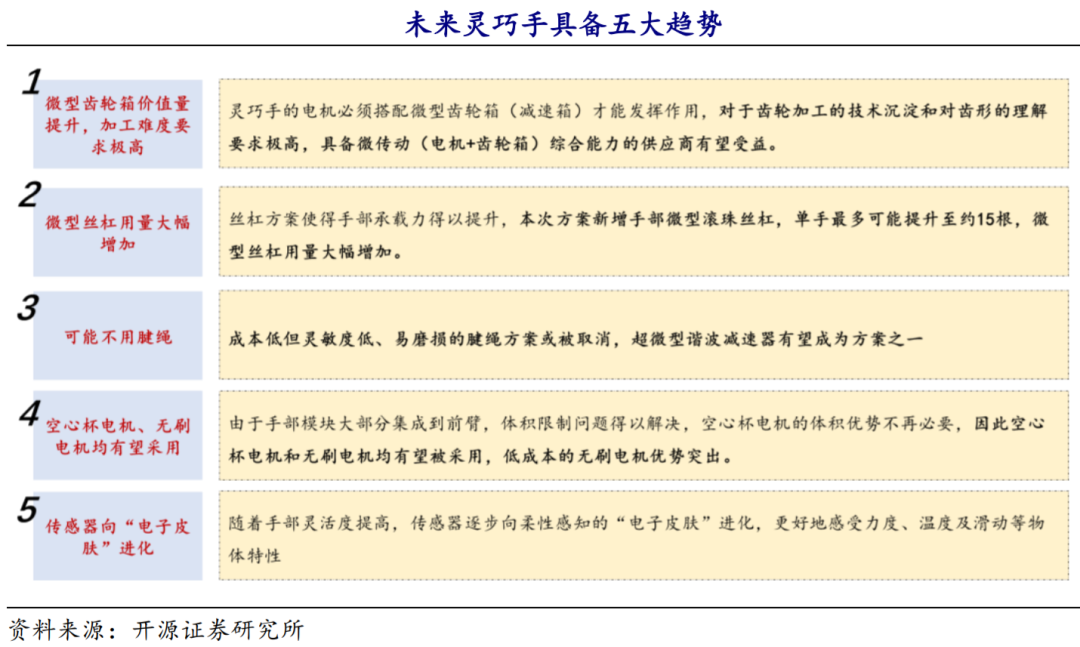 未来灵巧手具备五大趋势

1
微型齿轮箱价值量提升，加工难度要求极高

灵巧手的电机必须搭配微型齿轮箱（减速箱）才能发挥作用，对于齿轮加工的技术沉淀和对齿形的理解要求极高，具备微传动（电机+齿轮箱）综合能力的供应商有望受益。

2
微型丝杠用量大幅增加

丝杠方案使得手部承载力得以提升，本次方案新增手部微型滚珠丝杠，单手最多可能提升至约15根，微型丝杠用量大幅增加。

3
可能不用腱绳

成本低但灵敏度低、易磨损的腱绳方案或被取消，超微型谐波减速器有望成为方案之一

4
空心杯电机、无刷电机均有望采用

由于手部模块大部分集成到前臂，体积限制问题得以解决，空心杯电机的体积优势不再必要，因此空心杯电机和无刷电机均有望被采用，低成本的无刷电机优势突出。

5
传感器向“电子皮肤”进化

随着手部灵活度提高，传感器逐步向柔性感知的“电子皮肤”进化，更好地感受力度、温度及滑动等物体特性

资料来源：开源证券研究所